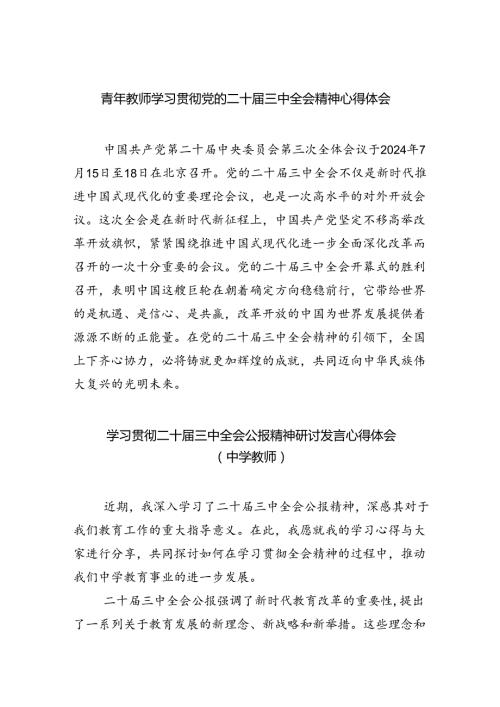 青年教师学习贯彻党的二十届三中全会精神心得体会

中国共产党第二十届中央委员会第三次全体会议于2024年7月15日至18日在北京召开。党的二十届三中全会不仅是新时代推进中国式现代化的重要理论会议，也是一次高水平的对外开放会议。这次全会是在新时代新征程上，中国共产党坚定不移高举改革开放旗帜，紧紧围绕推进中国式现代化进一步全面深化改革而召开的一次十分重要的会议。党的二十届三中全会开幕式的胜利召开，表明中国这艘巨轮在朝着确定方向稳稳前行，它带给世界的是机遇、是信心、是共赢，改革开放的中国为世界发展提供着源源不断的正能量。在党的二十届三中全会精神的引领下，全国上下齐心协力，必将铸就更加辉煌的成就，共同迈向中华民族伟大复兴的光明未来。

学习贯彻二十届三中全会公报精神研讨发言心得体会
（中学教师）

近期，我深入学习了二十届三中全会公报精神，深感其对于我们教育工作的重大指导意义。在此，我愿就我的学习心得与大家进行分享，共同探讨如何在学习贯彻全会精神的过程中，推动我们中学教育事业的进一步发展。

二十届三中全会公报强调了新时代教育改革的重要性，提出了一系列关于教育发展的新理念、新战略和新举措。这些理念和